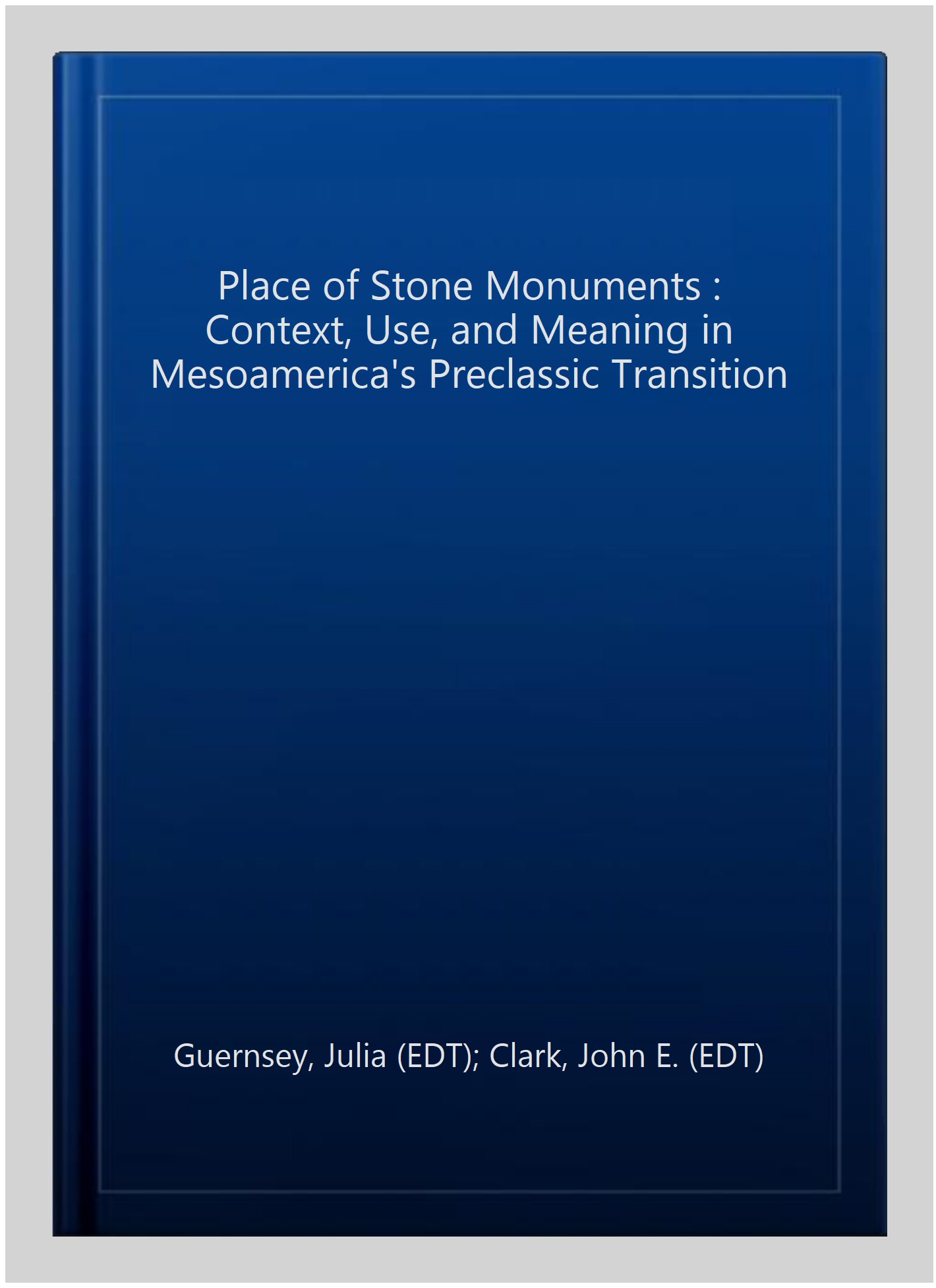 Place of Stone Monuments : Context, Use, and Meaning in Mesoamerica's Preclassic Transition

Guernsey, Julia (EDT); Clark, John E. (EDT)